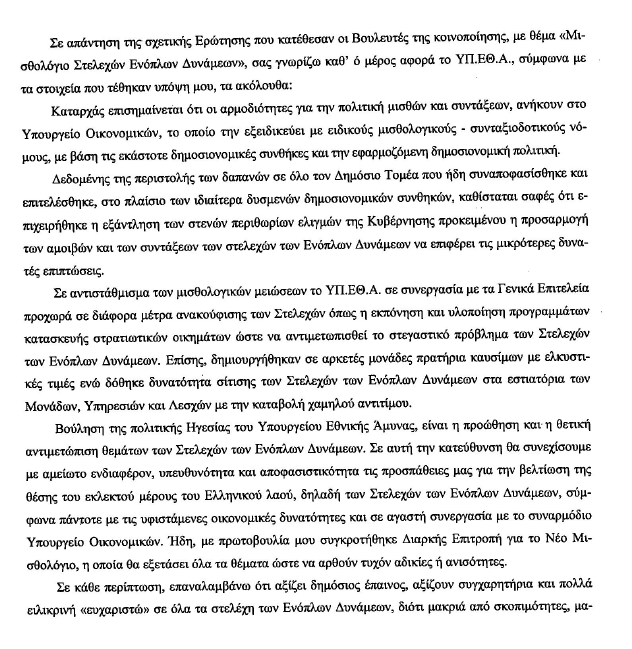 Σε απάντηση της σχετικής Ερώτησης που κατέθεσαν οι Βουλευτές της κοινοποίησης, με θέμα «Μισθολόγιο Στελεχών Ενόπλων Δυνάμεων», σας γνωρίζω καθ' ό μέρος αφορά το ΥΠ.ΕΘ.Α., σύμφωνα με τα στοιχεία που τέθηκαν υπόψη μου, τα ακόλουθα:

Καταρχάς επισημαίνεται ότι οι αρμοδιότητες για την πολιτική μισθών και συντάξεων, ανήκουν στο Υπουργείο Οικονομικών, το οποίο την εξειδικεύει με ειδικούς μισθολογικούς - συνταξιοδοτικούς νόμους, με βάση τις εκάστοτε δημοσιονομικές συνθήκες και την εφαρμοζόμενη δημοσιονομική πολιτική.

Δεδομένης της περιστολής των δαπανών σε όλο τον Δημόσιο Τομέα που ήδη συναποφασίσθηκε και επιτελέσθηκε, στο πλαίσιο των ιδιαίτερα δυσμενών δημοσιονομικών συνθηκών, καθίσταται σαφές ότι επιχειρήθηκε η εξάντληση των στενών περιθωρίων ελιγμών της Κυβέρνησης προκειμένου η προσαρμογή των αμοιβών και των συντάξεων των στελεχών των Ενόπλων Δυνάμεων να επιφέρει τις μικρότερες δυνατές επιπτώσεις.

Σε αντιστάθμισμα των μισθολογικών μειώσεων το ΥΠ.ΕΘ.Α. σε συνεργασία με τα Γενικά Επιτελεία προχωρά σε διάφορα μέτρα ανακούφισης των Στελεχών όπως η εκπόνηση και υλοποίηση προγραμμάτων κατασκευής στρατιωτικών οικημάτων ώστε να αντιμετωπισθεί το στεγαστικό πρόβλημα των Στελεχών των Ενόπλων Δυνάμεων. Επίσης, δημιουργήθηκαν σε αρκετές μονάδες πρατήρια καυσίμων με ελκυστικές τιμές ενώ δόθηκε δυνατότητα σίτισης των Στελεχών των Ενόπλων Δυνάμεων στα εστιατόρια των Μονάδων, Υπηρεσιών και Λεσχών με την καταβολή χαμηλού αντιτίμου.

Βούληση της πολιτικής Ηγεσίας του Υπουργείου Εθνικής Άμυνας, είναι η προώθηση και η θετική αντιμετώπιση θεμάτων των Στελεχών των Ενόπλων Δυνάμεων. Σε αυτή την κατεύθυνση θα συνεχίσουμε με αμείωτο ενδιαφέρον, υπευθυνότητα και αποφασιστικότητα τις προσπάθειες μας για την βελτίωση της θέσης του εκλεκτού μέρους του Ελληνικού λαού, δηλαδή των Στελεχών των Ενόπλων Δυνάμεων, σύμφωνα πάντοτε με τις υφιστάμενες οικονομικές δυνατότητες και σε αγαστή συνεργασία με το συναρμόδιο Υπουργείο Οικονομικών. Ήδη, με πρωτοβουλία μου συγκροτήθηκε Διαρκής Επιτροπή για το Νέο Μισθολόγιο, η οποία θα εξετάσει όλα τα θέματα ώστε να αρθούν τυχόν αδικίες ή ανισότητες.

Σε κάθε περίπτωση, επαναλαμβάνω ότι αξίζει δημόσιος έπαινος, αξίζουν συγχαρητήρια και πολλά ειλικρινή «ευχαριστώ» σε όλα τα στελέχη των Ενόπλων Δυνάμεων, διότι μακριά από σκοπιμότητες, μα-